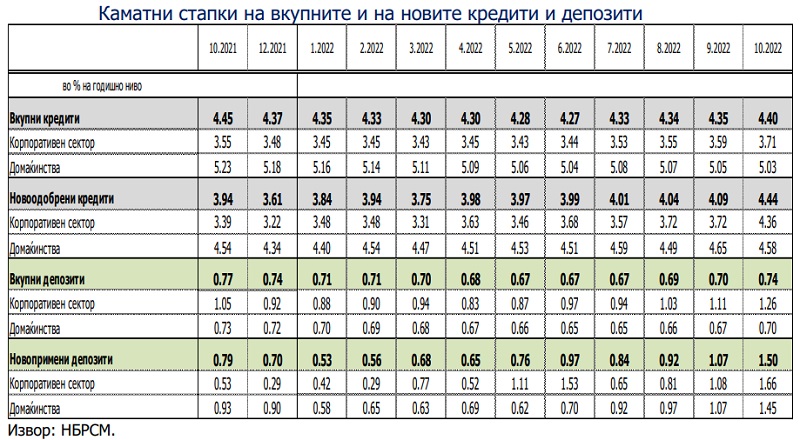 Каматни стапки на вкупните и на новите кредити и депозити

| | 10.2021 | 12.2021 | 1.2022 | 2.2022 | 3.2022 | 4.2022 | 5.2022 | 6.2022 | 7.2022 | 8.2022 | 9.2022 | 10.2022 |
|---|---|---|---|---|---|---|---|---|---|---|---|---|
| во % на годишно ниво | | | | | | | | | | | | |
| Вкупни кредити | 4.45 | 4.37 | 4.35 | 4.33 | 4.30 | 4.30 | 4.28 | 4.27 | 4.33 | 4.34 | 4.35 | 4.40 |
| Корпоративен сектор | 3.55 | 3.48 | 3.45 | 3.45 | 3.43 | 3.45 | 3.43 | 3.44 | 3.53 | 3.55 | 3.59 | 3.71 |
| Домаќинства | 5.23 | 5.18 | 5.16 | 5.14 | 5.11 | 5.09 | 5.06 | 5.04 | 5.08 | 5.07 | 5.05 | 5.03 |
| Новоодобрени кредити | 3.94 | 3.61 | 3.84 | 3.94 | 3.75 | 3.98 | 3.97 | 3.99 | 4.01 | 4.04 | 4.09 | 4.44 |
| Корпоративен сектор | 3.39 | 3.22 | 3.48 | 3.48 | 3.31 | 3.63 | 3.46 | 3.68 | 3.57 | 3.72 | 3.72 | 4.36 |
| Домаќинства | 4.54 | 4.34 | 4.40 | 4.54 | 4.47 | 4.51 | 4.53 | 4.51 | 4.59 | 4.49 | 4.65 | 4.58 |
| Вкупни депозити | 0.77 | 0.74 | 0.71 | 0.71 | 0.70 | 0.68 | 0.67 | 0.67 | 0.67 | 0.69 | 0.70 | 0.74 |
| Корпоративен сектор | 1.05 | 0.92 | 0.88 | 0.90 | 0.94 | 0.83 | 0.87 | 0.97 | 0.94 | 1.03 | 1.11 | 1.26 |
| Домаќинства | 0.73 | 0.72 | 0.70 | 0.69 | 0.68 | 0.67 | 0.66 | 0.65 | 0.65 | 0.66 | 0.67 | 0.70 |
| Новопримени депозити | 0.79 | 0.70 | 0.53 | 0.56 | 0.68 | 0.65 | 0.76 | 0.97 | 0.84 | 0.92 | 1.07 | 1.50 |
| Корпоративен сектор | 0.53 | 0.29 | 0.42 | 0.29 | 0.77 | 0.52 | 1.11 | 1.53 | 0.65 | 0.81 | 1.08 | 1.66 |
| Домаќинства | 0.93 | 0.90 | 0.58 | 0.65 | 0.63 | 0.69 | 0.62 | 0.70 | 0.92 | 0.97 | 1.07 | 1.45 |

Извор: НБРСМ.